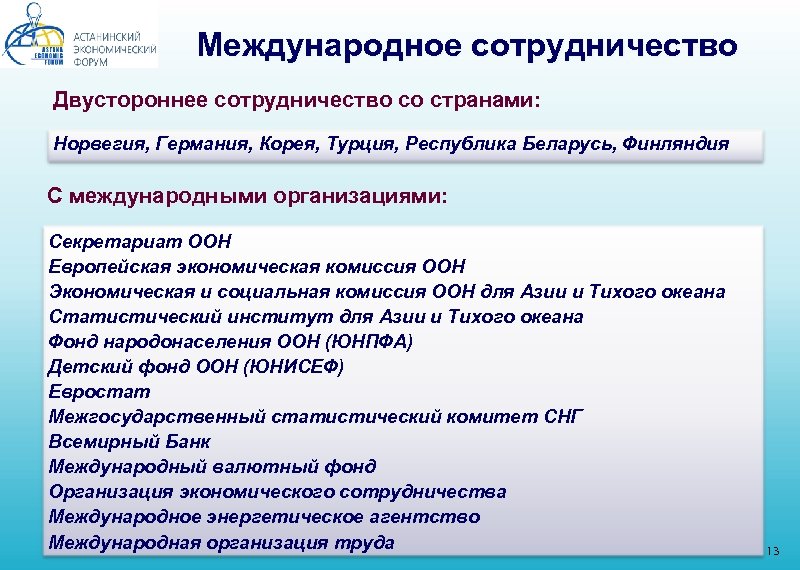 ASTANA ECONOMIC FORUM
АСТАНИНСКИЙ ЭКОНОМИЧЕСКИЙ ФОРУМ

Международное сотрудничество

Двустороннее сотрудничество со странами:

Норвегия, Германия, Корея, Турция, Республика Беларусь, Финляндия

С международными организациями:

Секретариат ООН
Европейская экономическая комиссия ООН
Экономическая и социальная комиссия ООН для Азии и Тихого океана
Статистический институт для Азии и Тихого океана
Фонд народонаселения ООН (ЮНПФА)
Детский фонд ООН (ЮНИСЕФ)
Евростат
Межгосударственный статистический комитет СНГ
Всемирный Банк
Международный валютный фонд
Организация экономического сотрудничества
Международное энергетическое агентство
Международная организация труда

13